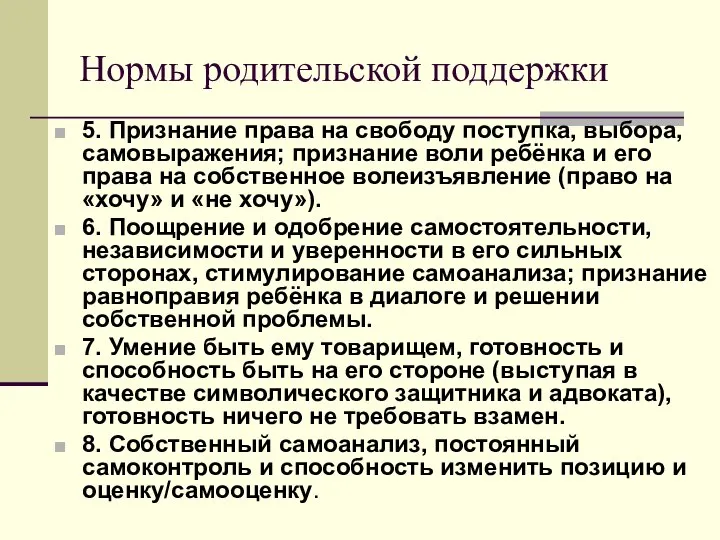 Нормы родительской поддержки

5. Признание права на свободу поступка, выбора, самовыражения; признание воли ребёнка и его права на собственное волеизъявление (право на «хочу» и «не хочу»).

6. Поощрение и одобрение самостоятельности, независимости и уверенности в его сильных сторонах, стимулирование самоанализа; признание равноправия ребёнка в диалоге и решении собственной проблемы.

7. Умение быть ему товарищем, готовность и способность быть на его стороне (выступая в качестве символического защитника и адвоката), готовность ничего не требовать взамен.

8. Собственный самоанализ, постоянный самоконтроль и способность изменить позицию и оценку/самооценку.